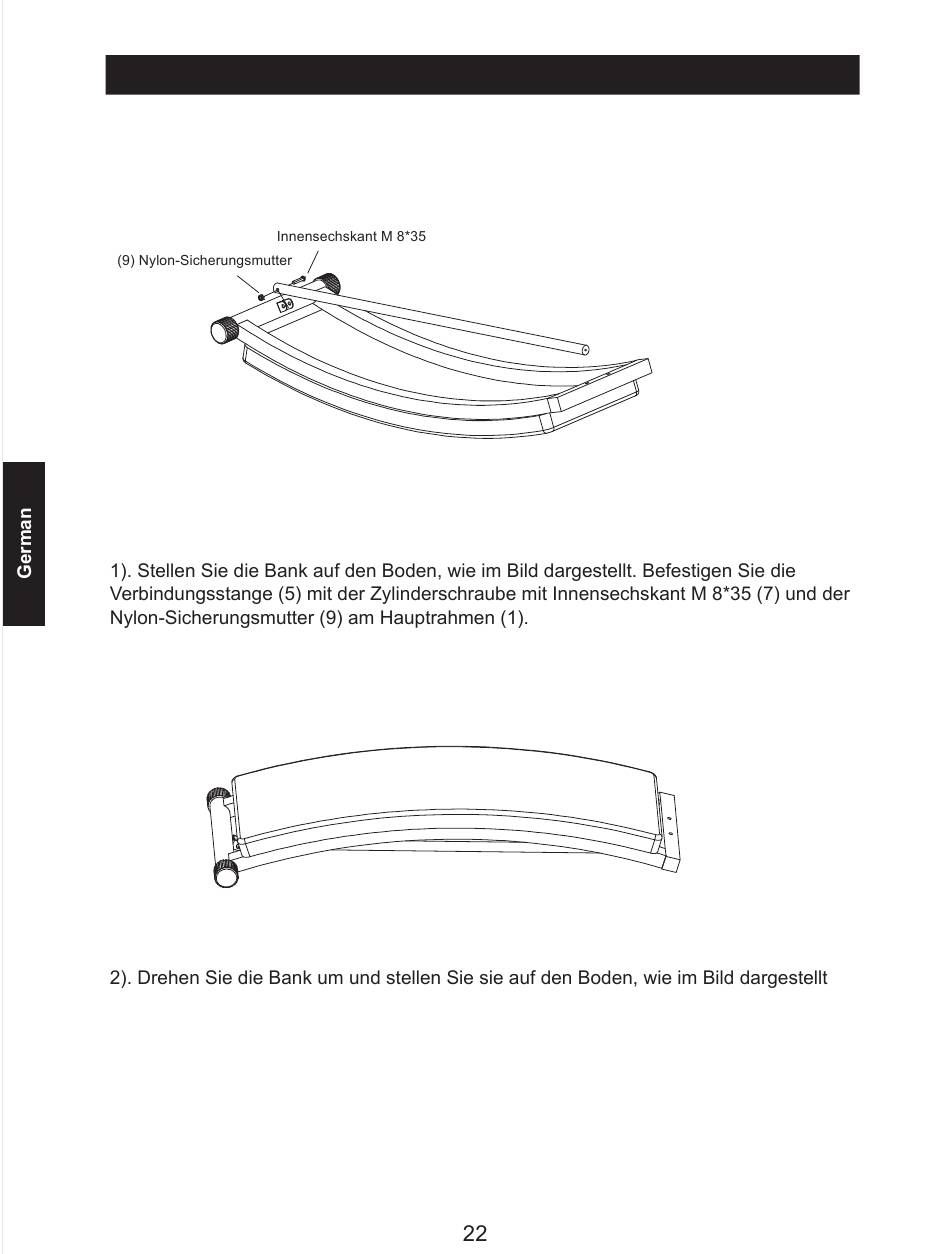 Innensechskant M 8*35

(9) Nylon-Sicherungsmutter

German

1). Stellen Sie die Bank auf den Boden, wie im Bild dargestellt. Befestigen Sie die Verbindungsstange (5) mit der Zylinderschraube mit Innensechskant M 8*35 (7) und der Nylon-Sicherungsmutter (9) am Hauptrahmen (1).

2). Drehen Sie die Bank um und stellen Sie sie auf den Boden, wie im Bild dargestellt

22